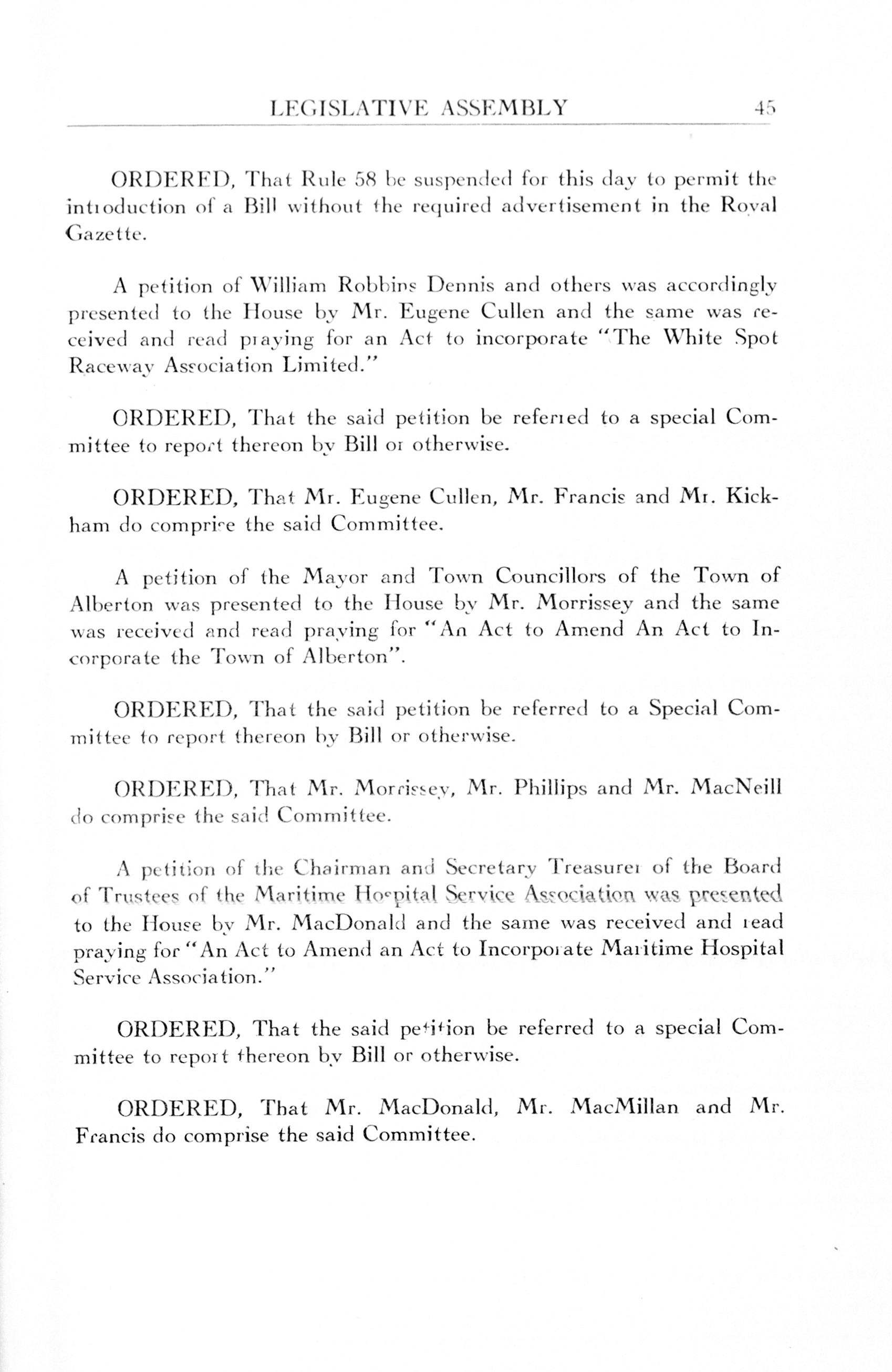 LEGISLATIVE ASSEMBLY 45

ORDERED, That Rule 58 be suspended for this day to permit the introduction of a Bill without the required advertisement in the Royal Gazette.

A petition of William Robbins Dennis and others was accordingly presented to the House by Mr. Eugene Cullen and the same was received and read praying for an Act to incorporate "The White Spot Raceway Association Limited."

ORDERED, That the said petition be referred to a special Committee to report thereon by Bill or otherwise.

ORDERED, That Mr. Eugene Cullen, Mr. Francis and Mr. Kickham do comprise the said Committee.

A petition of the Mayor and Town Councillors of the Town of Alberton was presented to the House by Mr. Morrissey and the same was received and read praying for "An Act to Amend An Act to Incorporate the Town of Alberton".

ORDERED, That the said petition be referred to a Special Committee to report thereon by Bill or otherwise.

ORDERED, That Mr. Morrissey, Mr. Phillips and Mr. MacNeill do comprise the said Committee.

A petition of the Chairman and Secretary Treasurer of the Board of Trustees of the Maritime Hospital Service Association was presented to the House by Mr. MacDonald and the same was received and read praying for "An Act to Amend an Act to Incorporate Maritime Hospital Service Association."

ORDERED, That the said petition be referred to a special Committee to report thereon by Bill or otherwise.

ORDERED, That Mr. MacDonald, Mr. MacMillan and Mr. Francis do comprise the said Committee.